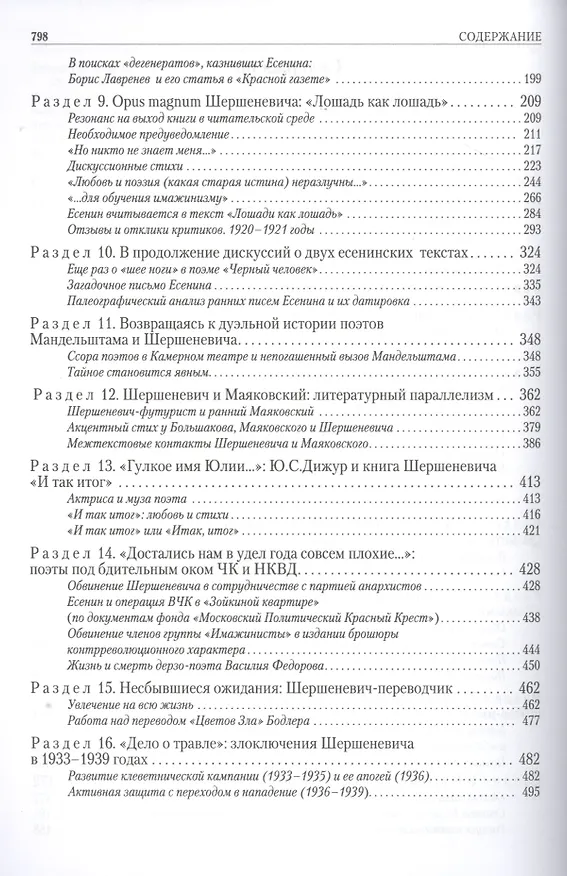 798 СОДЕРЖАНИЕ

В поисках «дегенератов», казнивших Есенина: Борис Лавренев и его статья в «Красной газете» 199

Раздел 9. Opus magnum Шершеневича: «Лошадь как лошадь» 209
Резонанс на выход книги в читательской среде 209
Необходимое предуведомление 211
«Но никто не знает меня...» 217
Дискуссионные стихи 223
«Любовь и поэзия (какая старая истина) неразлучны...» 244
«...для обучения имажинизму» 266
Есенин вчитывается в текст «Лошади как лошадь» 284
Отзывы и отклики критиков. 1920–1921 годы 293

Раздел 10. В продолжение дискуссий о двух есенинских текстах 324
Еще раз о «шее ноги» в поэме «Черный человек» 324
Загадочное письмо Есенина 335
Палеографический анализ ранних писем Есенина и их датировка 343

Раздел 11. Возвращаясь к дуэльной истории поэтов Мандельштама и Шершеневича 348
Ссора поэтов в Камерном театре и непогашенный вызов Мандельштама 348
Тайное становится явным 355

Раздел 12. Шершеневич и Маяковский: литературный параллелизм 362
Шершеневич-футурист и ранний Маяковский 362
Акцентный стих у Большакова, Маяковского и Шершеневича 379
Межтекстовые контакты Шершеневича и Маяковского 386

Раздел 13. «Гулкое имя Юлии...»: Ю.С.Дижур и книга Шершеневича «И так итог» 413
Актриса и муза поэта 413
«И так итог»: любовь и стихи 416
«И так итог» или «Итак, итог» 421

Раздел 14. «Достались нам в удел года совсем плохие...»: поэты под бдительным оком ЧК и НКВД 428
Обвинение Шершеневича в сотрудничестве с партией анархистов 428
Есенин и операция ВЧК в «Зойкиной квартире» (по документам фонда «Московский Политический Красный Крест») 438
Обвинение членов группы «Имажинисты» в издании брошюры контрреволюционного характера 444
Жизнь и смерть дерзо-поэта Василия Федорова 450

Раздел 15. Несбывшиеся ожидания: Шершеневич-переводчик 462
Увлечение на всю жизнь 462
Работа над переводом «Цветов Зла» Бодлера 477

Раздел 16. «Дело о травле»: злоключения Шершеневича в 1933–1939 годах 482
Развитие клеветнической кампании (1933–1935) и ее апогей (1936) 482
Активная защита с переходом в нападение (1936–1939) 495